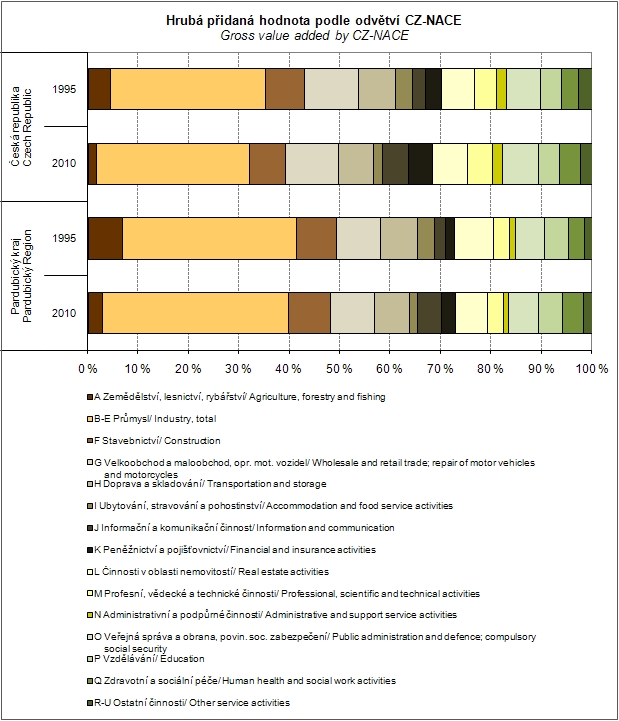 Hrubá přidaná hodnota podle odvětví CZ-NACE
Gross value added by CZ-NACE

Česká republika
Czech Republic

1995

2010

Pardubický kraj
Pardubický Region

1995

2010

0 % 10 % 20 % 30 % 40 % 50 % 60 % 70 % 80 % 90 % 100 %

A Zemědělství, lesnictví, rybářství/ Agriculture, forestry and fishing

B-E Průmysl/ Industry, total

F Stavebnictví/ Construction

G Velkoobchod a maloobchod, opr. mot. vozidel/ Wholesale and retail trade; repair of motor vehicles and motorcycles

H Doprava a skladování/ Transportation and storage

I Ubytování, stravování a pohostinství/ Accommodation and food service activities

J Informační a komunikační činnost/ Information and communication

K Peněžnictví a pojišťovnictví/ Financial and insurance activities

L Činnosti v oblasti nemovitostí/ Real estate activities

M Profesní, vědecké a technické činnosti/ Professional, scientific and technical activities

N Administrativní a podpůrné činnosti/ Administrative and support service activities

O Veřejná správa a obrana, povin. soc. zabezpečení/ Public administration and defence; compulsory social security

P Vzdělávání/ Education

Q Zdravotní a sociální péče/ Human health and social work activities

R-U Ostatní činnosti/ Other service activities